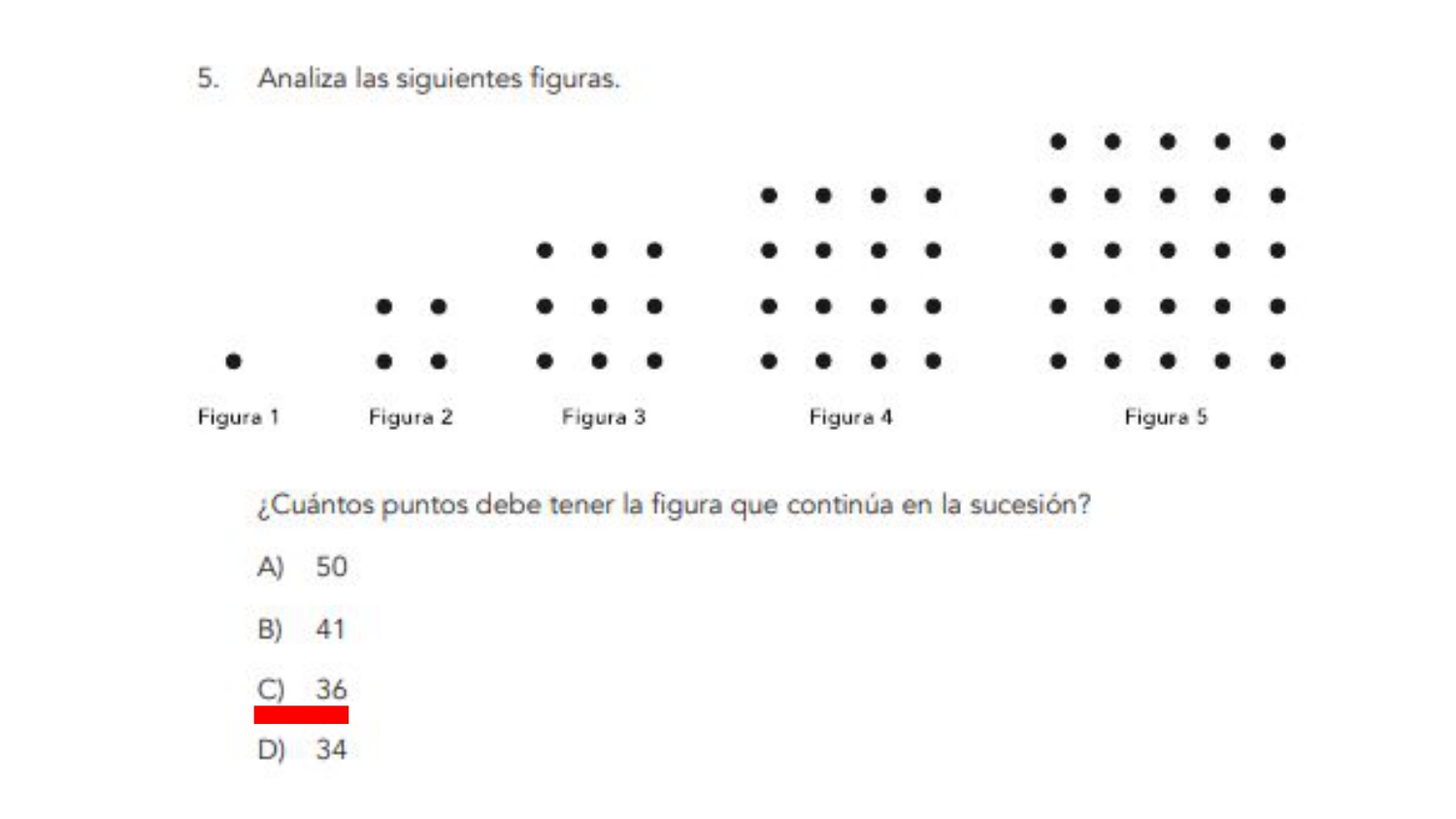 5. Analiza las siguientes figuras.

Figura 1

Figura 2

Figura 3

Figura 4

Figura 5

¿Cuántos puntos debe tener la figura que continúa en la sucesión?

A) 50

B) 41

C) 36

D) 34